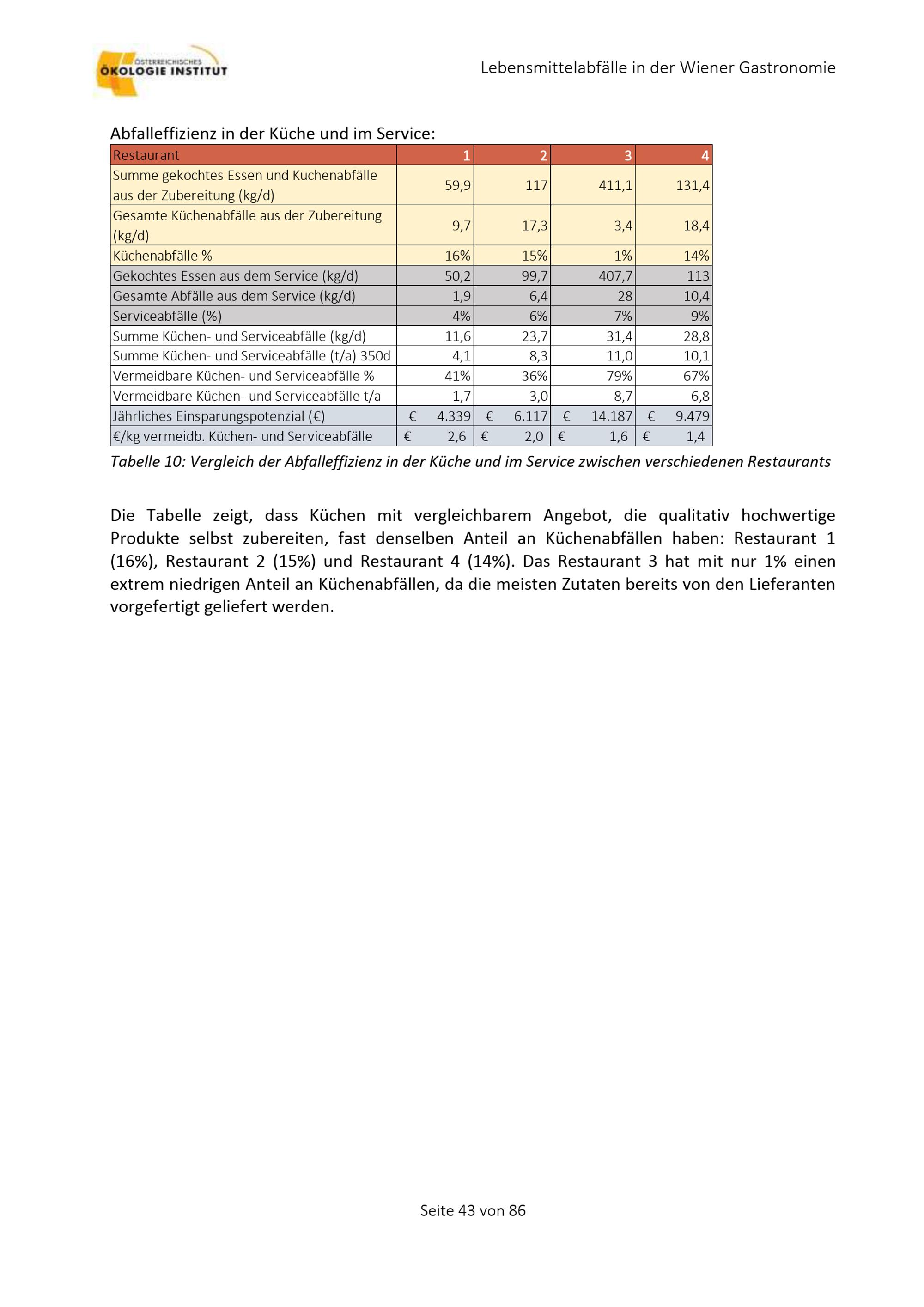 ÖSTERREICHISCHES ÖKOLOGIE INSTITUT

Lebensmittelabfälle in der Wiener Gastronomie

Abfalleffizienz in der Küche und im Service:

| Restaurant | 1 | 2 | 3 | 4 |
|---|---|---|---|---|
| Summe gekochtes Essen und Kuchenabfälle aus der Zubereitung (kg/d) | 59,9 | 117 | 411,1 | 131,4 |
| Gesamte Küchenabfälle aus der Zubereitung (kg/d) | 9,7 | 17,3 | 3,4 | 18,4 |
| Küchenabfälle % | 16% | 15% | 1% | 14% |
| Gekochtes Essen aus dem Service (kg/d) | 50,2 | 99,7 | 407,7 | 113 |
| Gesamte Abfälle aus dem Service (kg/d) | 1,9 | 6,4 | 28 | 10,4 |
| Serviceabfälle (%) | 4% | 6% | 7% | 9% |
| Summe Küchen- und Serviceabfälle (kg/d) | 11,6 | 23,7 | 31,4 | 28,8 |
| Summe Küchen- und Serviceabfälle (t/a) 350d | 4,1 | 8,3 | 11,0 | 10,1 |
| Vermeidbare Küchen- und Serviceabfälle % | 41% | 36% | 79% | 67% |
| Vermeidbare Küchen- und Serviceabfälle t/a | 1,7 | 3,0 | 8,7 | 6,8 |
| Jährliches Einsparungspotenzial (€) | € 4.339 | € 6.117 | € 14.187 | € 9.479 |
| €/kg vermeidb. Küchen- und Serviceabfälle | € 2,6 | € 2,0 | € 1,6 | € 1,4 |

Tabelle 10: Vergleich der Abfalleffizienz in der Küche und im Service zwischen verschiedenen Restaurants

Die Tabelle zeigt, dass Küchen mit vergleichbarem Angebot, die qualitativ hochwertige Produkte selbst zubereiten, fast denselben Anteil an Küchenabfällen haben: Restaurant 1 (16%), Restaurant 2 (15%) und Restaurant 4 (14%). Das Restaurant 3 hat mit nur 1% einen extrem niedrigen Anteil an Küchenabfällen, da die meisten Zutaten bereits von den Lieferanten vorgefertigt geliefert werden.

Seite 43 von 86